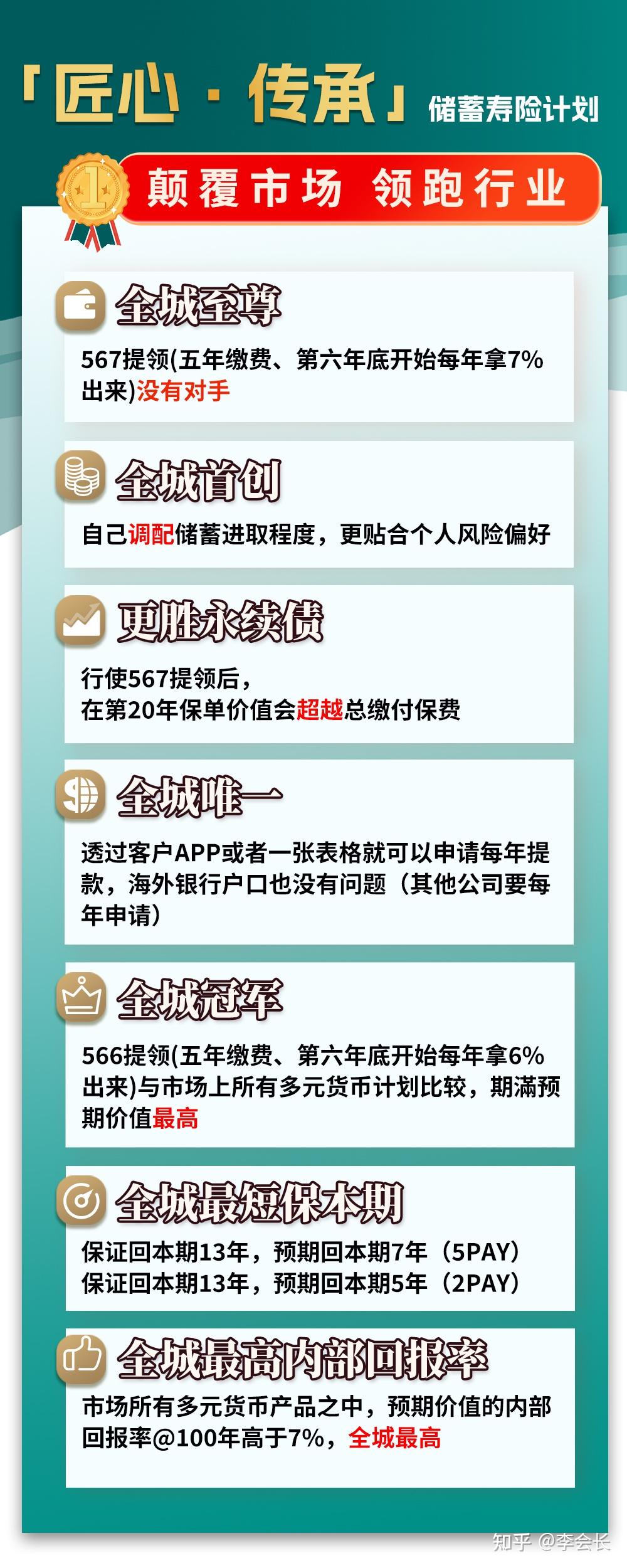 「匠心 · 传承」储蓄寿险计划

1

颠覆市场 领跑行业

全城至尊

567提领(五年缴费、第六年底开始每年拿7%出来)没有对手

全城首创

自己调配储蓄进取程度，更贴合个人风险偏好

更胜永续债

行使567提领后，
在第20年保单价值会超越总缴付保费

全城唯一

透过客户APP或者一张表格就可以申请每年提款，海外银行户口也没有问题（其他公司要每年申请）

全城冠军

566提领(五年缴费、第六年底开始每年拿6%出来)与市场上所有多元货币计划比较，期满预期价值最高

全城最短保本期

保证回本期13年，预期回本期7年（5PAY）
保证回本期13年，预期回本期5年（2PAY）

全城最高内部回报率

市场所有多元货币产品之中，预期价值的内部回报率@100年高于7%，全城最高

知乎 @李会长